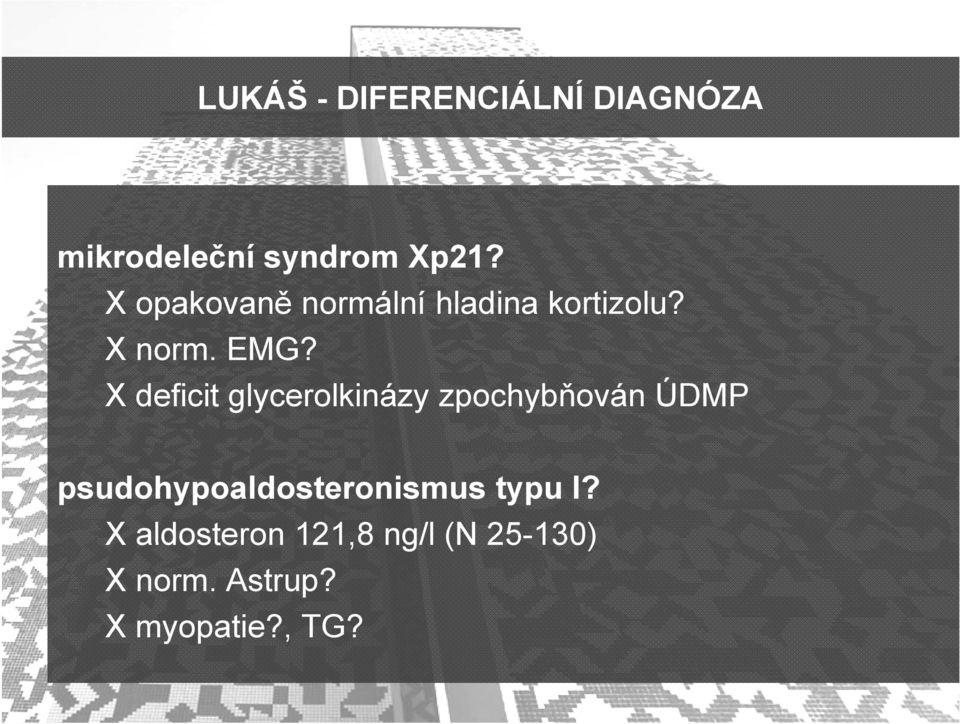 LUKÁŠ - DIFERENCIÁLNÍ DIAGNÓZA

mikrodeleční syndrom Xp21?
X opakovaně normální hladina kortizolu?
X norm. EMG?
X deficit glycerolkinázy zpochybňován ÚDMP

psudohypoaldosteronismus typu I?
X aldosteron 121,8 ng/l (N 25-130)
X norm. Astrup?
X myopatie?, TG?